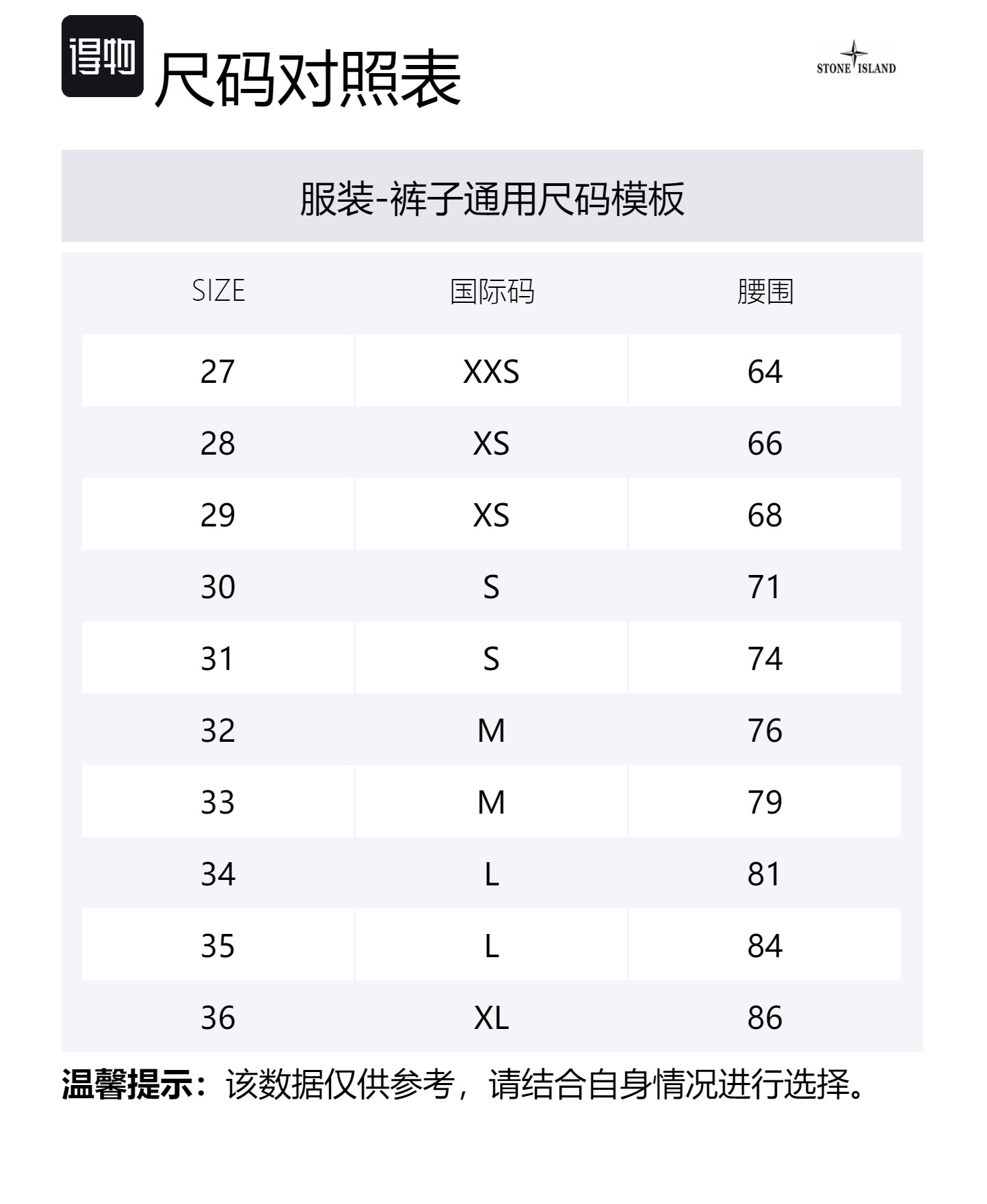 得物 尺码对照表

STONE ISLAND

服装-裤子通用尺码模板

| SIZE | 国际码 | 腰围 |
|---|---|---|
| 27 | XXS | 64 |
| 28 | XS | 66 |
| 29 | XS | 68 |
| 30 | S | 71 |
| 31 | S | 74 |
| 32 | M | 76 |
| 33 | M | 79 |
| 34 | L | 81 |
| 35 | L | 84 |
| 36 | XL | 86 |

温馨提示：该数据仅供参考，请结合自身情况进行选择。